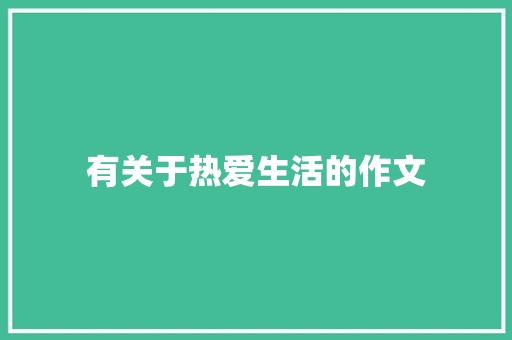 有关于热爱生活的作文